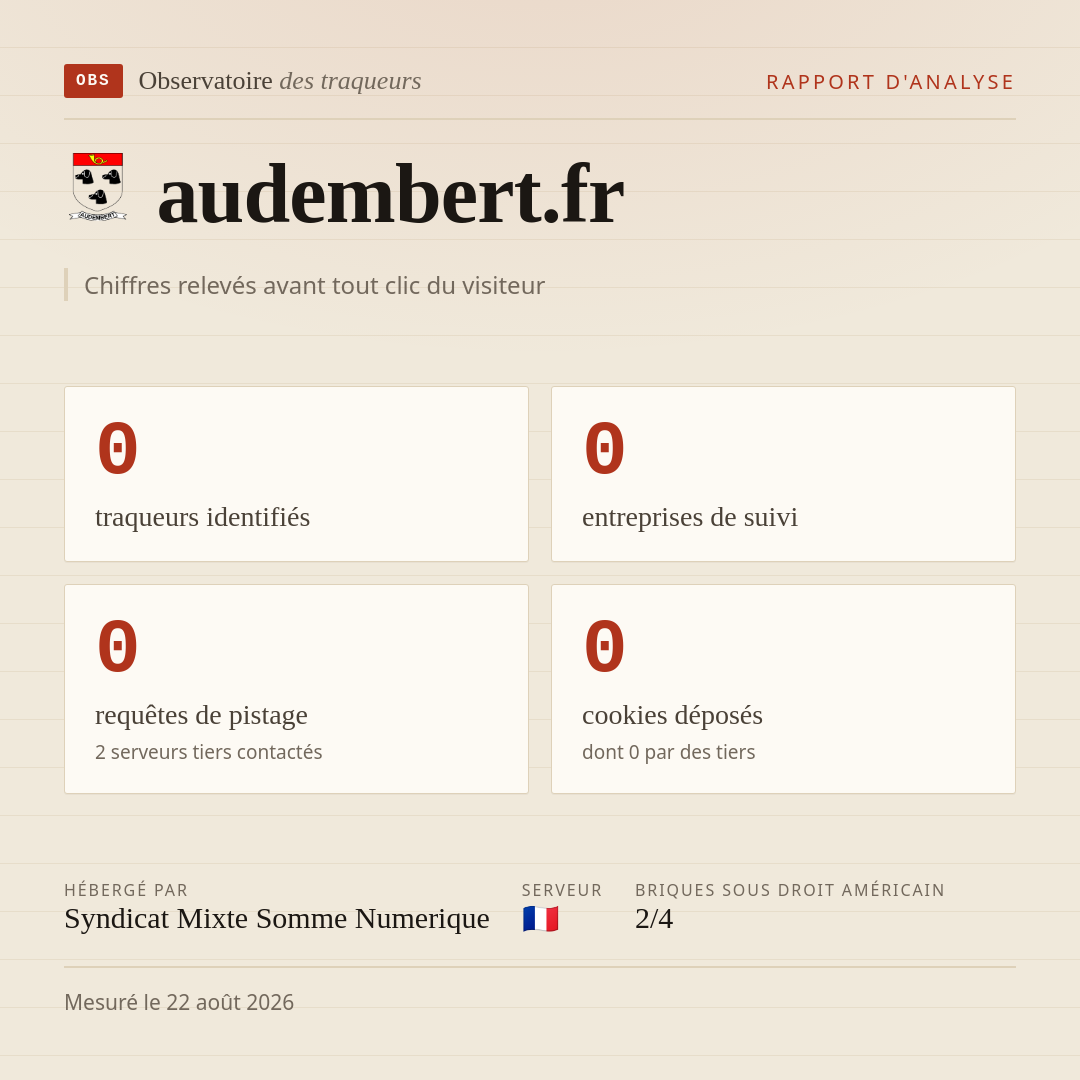 OBS Observatoire des traqueurs

RAPPORT D'ANALYSE

audembert.fr

Chiffres relevés avant tout clic du visiteur

0
traqueurs identifiés

0
entreprises de suivi

0
requêtes de pistage
2 serveurs tiers contactés

0
cookies déposés
dont 0 par des tiers

HÉBERGÉ PAR
Syndicat Mixte Somme Numerique

SERVEUR
🇫🇷

BRIQUES SOUS DROIT AMÉRICAIN
2/4

Mesuré le 22 août 2026